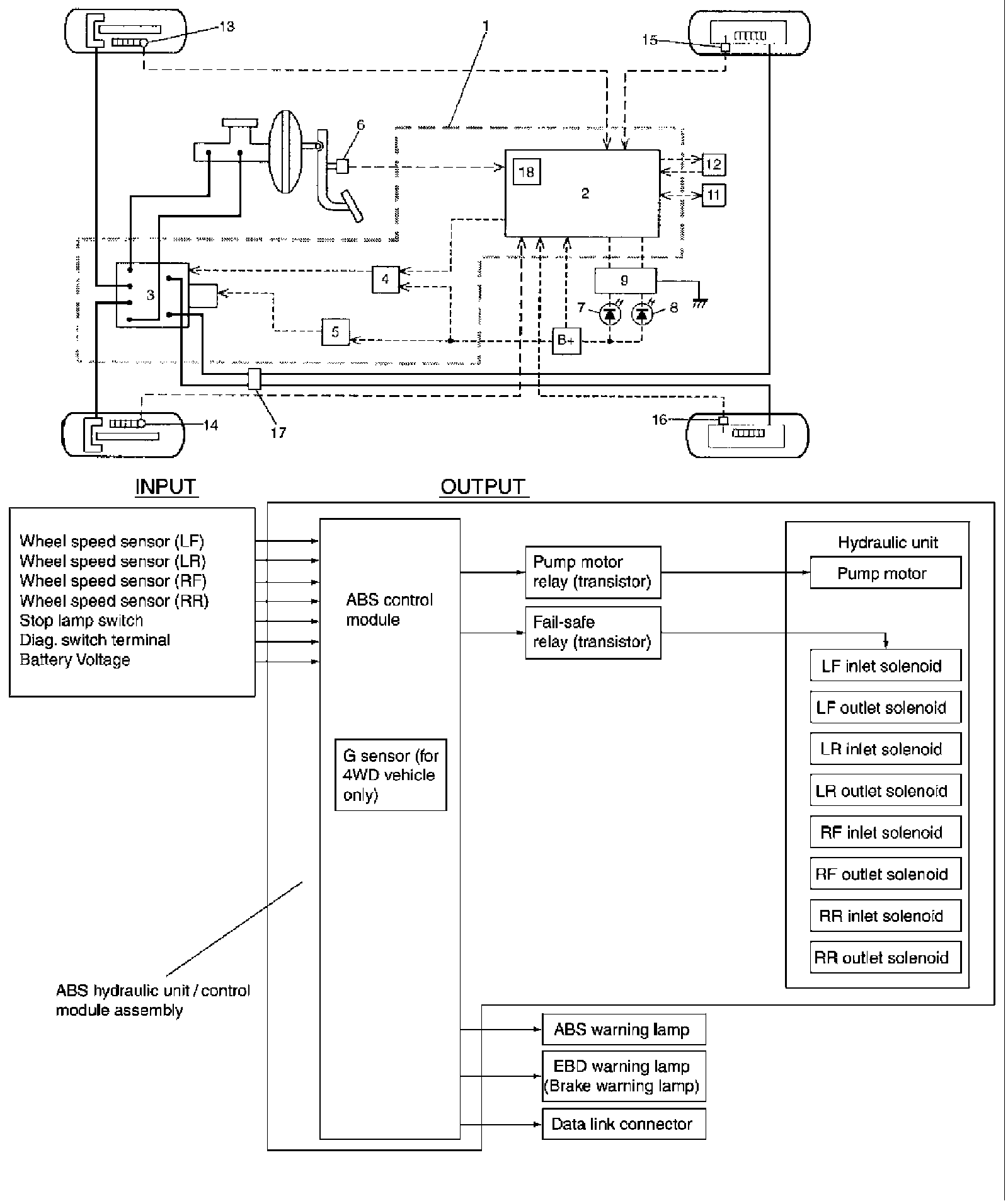 13
1
15
6
18
2
12
11
3
4
9
7
8
5
B+
14
17
16

INPUT

OUTPUT

Wheel speed sensor (LF)
Wheel speed sensor (LR)
Wheel speed sensor (RF)
Wheel speed sensor (RR)
Stop lamp switch
Diag. switch terminal
Battery Voltage

ABS control module

G sensor (for 4WD vehicle only)

Pump motor relay (transistor)

Fail-safe relay (transistor)

Hydraulic unit

Pump motor

LF inlet solenoid

LF outlet solenoid

LR inlet solenoid

LR outlet solenoid

RF inlet solenoid

RF outlet solenoid

RR inlet solenoid

RR outlet solenoid

ABS hydraulic unit / control module assembly

ABS warning lamp

EBD warning lamp (Brake warning lamp)

Data link connector